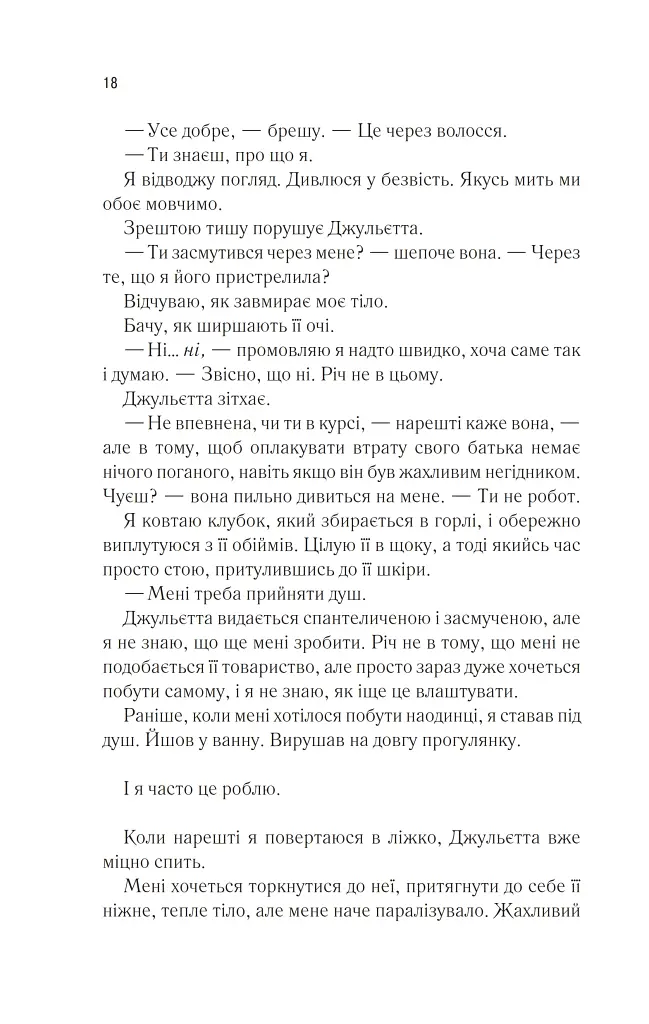 18

— Усе добре, — брешу. — Це через волосся.

— Ти знаєш, про що я.

Я відводжу погляд. Дивлюся у безвість. Якусь мить ми обоє мовчимо.

Зрештою тишу порушує Джульєтта.

— Ти засмутився через мене? — шепоче вона. — Через те, що я його пристрелила?

Відчуваю, як завмирає моє тіло.

Бачу, як ширшають її очі.

— Ні... ні, — промовляю я надто швидко, хоча саме так і думаю. — Звісно, що ні. Річ не в цьому.

Джульєтта зітхає.

— Не впевнена, чи ти в курсі, — нарешті каже вона, — але в тому, щоб оплакувати втрату свого батька немає нічого поганого, навіть якщо він був жахливим негідником. Чуєш? — вона пильно дивиться на мене. — Ти не робот.

Я ковтаю клубок, який збирається в горлі, і обережно виплутуюся з її обіймів. Цілую її в щоку, а тоді якийсь час просто стою, притулившись до її шкіри.

— Мені треба прийняти душ.

Джульєтта видається спантеличеною і засмученою, але я не знаю, що ще мені зробити. Річ не в тому, що мені не подобається її товариство, але просто зараз дуже хочеться побути самому, і я не знаю, як іще це влаштувати.

Раніше, коли мені хотілося побути наодинці, я ставав під душ. Йшов у ванну. Вирушав на довгу прогулянку.

І я часто це роблю.

Коли нарешті я повертаюся в ліжко, Джульєтта вже міцно спить.

Мені хочеться торкнутися до неї, притягнути до себе її ніжне, тепле тіло, але мене наче паралізувало. Жахливий